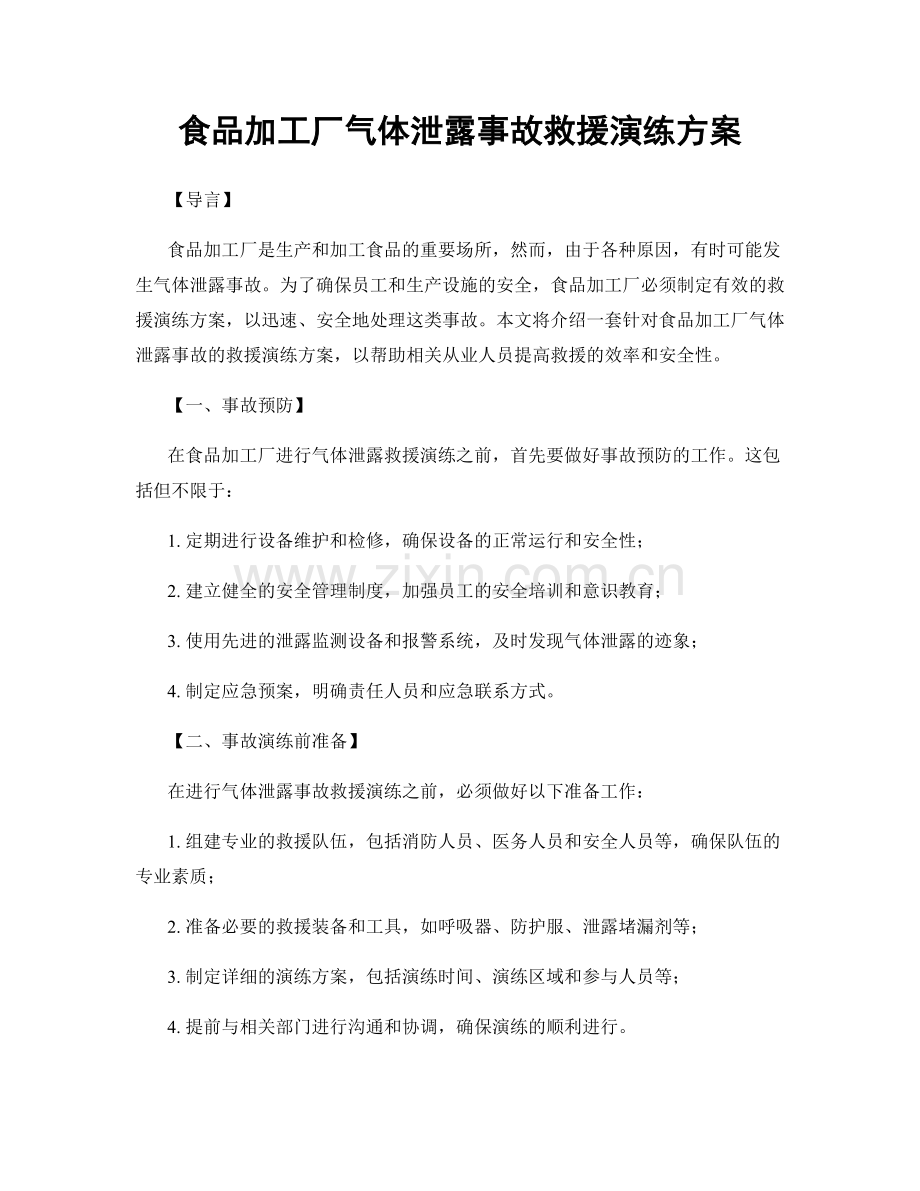 食品加工厂气体泄露事故救援演练方案

【导言】

食品加工厂是生产和加工食品的重要场所，然而，由于各种原因，有时可能发生气体泄露事故。为了确保员工和生产设施的安全，食品加工厂必须制定有效的救援演练方案，以迅速、安全地处理这类事故。本文将介绍一套针对食品加工厂气体泄露事故的救援演练方案，以帮助相关从业人员提高救援的效率和安全性。

【一、事故预防】

在食品加工厂进行气体泄露救援演练之前，首先要做好事故预防的工作。这包括但不限于：

1.定期进行设备维护和检修，确保设备的正常运行和安全性；

2.建立健全的安全管理制度，加强员工的安全培训和意识教育；

3.使用先进的泄露监测设备和报警系统，及时发现气体泄露的迹象；

4.制定应急预案，明确责任人员和应急联系方式。

【二、事故演练前准备】

在进行气体泄露事故救援演练之前，必须做好以下准备工作：

1.组建专业的救援队伍，包括消防人员、医务人员和安全人员等，确保队伍的专业素质；

2.准备必要的救援装备和工具，如呼吸器、防护服、泄露堵漏剂等；

3.制定详细的演练方案，包括演练时间、演练区域和参与人员等；

4.提前与相关部门进行沟通和协调，确保演练的顺利进行。

www.zixin.com.cn